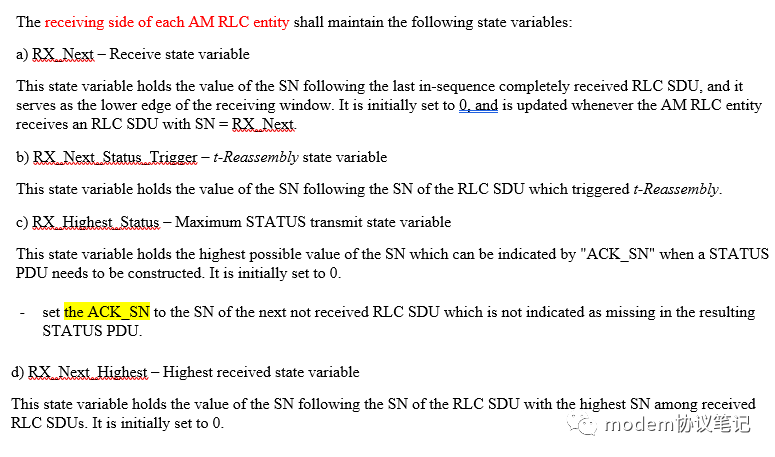 The receiving side of each AM RLC entity shall maintain the following state variables:

a) RX_Next – Receive state variable

This state variable holds the value of the SN following the last in-sequence completely received RLC SDU, and it serves as the lower edge of the receiving window. It is initially set to 0, and is updated whenever the AM RLC entity receives an RLC SDU with SN = RX_Next.

b) RX_Next_Status_Trigger – t-Reassembly state variable

This state variable holds the value of the SN following the SN of the RLC SDU which triggered t-Reassembly.

c) RX_Highest_Status – Maximum STATUS transmit state variable

This state variable holds the highest possible value of the SN which can be indicated by "ACK_SN" when a STATUS PDU needs to be constructed. It is initially set to 0.

- set the ACK_SN to the SN of the next not received RLC SDU which is not indicated as missing in the resulting STATUS PDU.

d) RX_Next_Highest – Highest received state variable

This state variable holds the value of the SN following the SN of the RLC SDU with the highest SN among received RLC SDUs. It is initially set to 0.

modem协议笔记